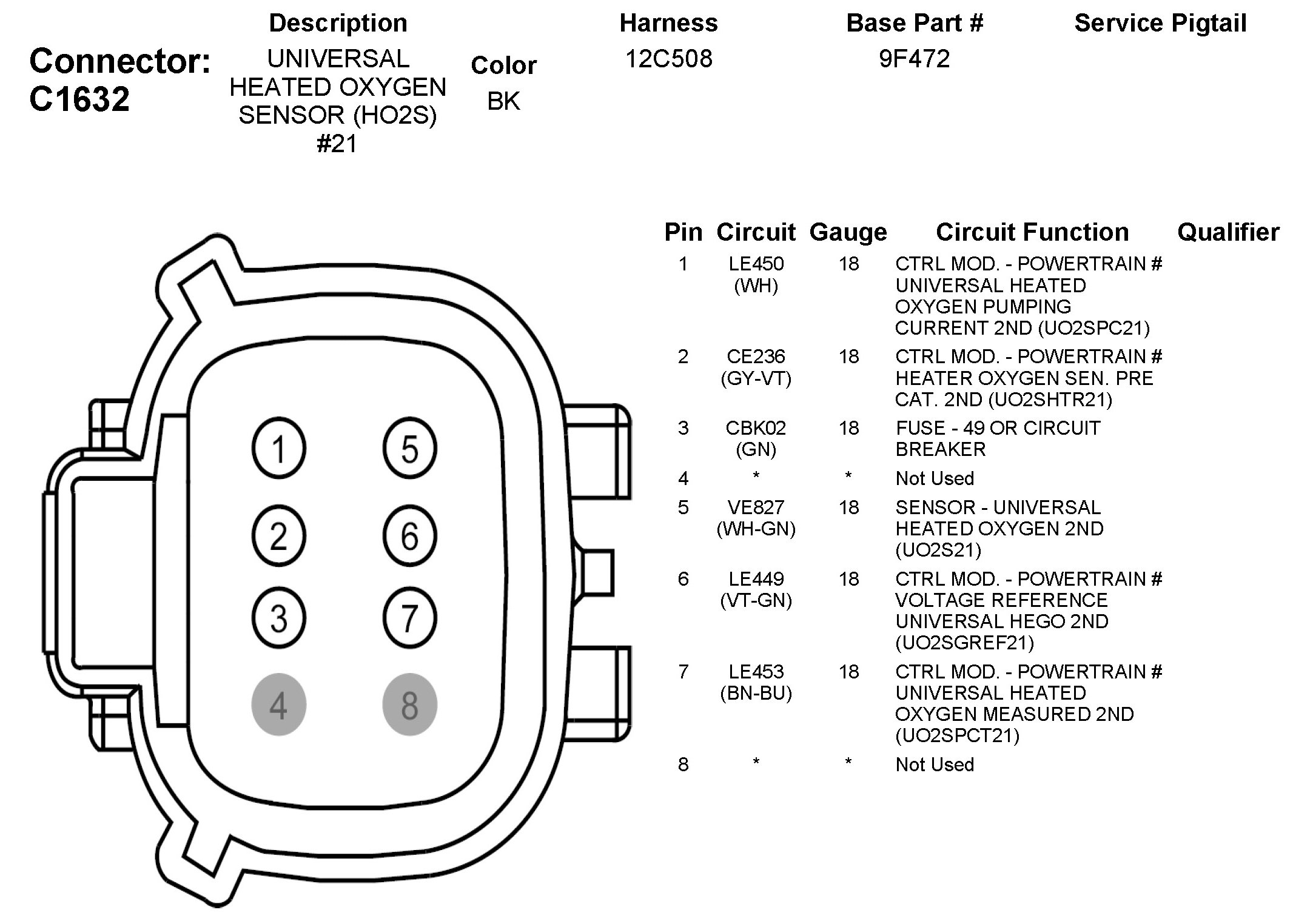 Connector: C1632

| Description | Color | Harness | Base Part # | Service Pigtail |
|---|---|---|---|---|
| UNIVERSAL HEATED OXYGEN SENSOR (HO2S) #21 | BK | 12C508 | 9F472 | |

1 5 2 6 3 7 4 8

| Pin | Circuit | Gauge | Circuit Function | Qualifier |
|---|---|---|---|---|
| 1 | LE450 (WH) | 18 | CTRL MOD. - POWERTRAIN # UNIVERSAL HEATED OXYGEN PUMPING CURRENT 2ND (UO2SPC21) | |
| 2 | CE236 (GY-VT) | 18 | CTRL MOD. - POWERTRAIN # HEATER OXYGEN SEN. PRE CAT. 2ND (UO2SHTR21) | |
| 3 | CBK02 (GN) | 18 | FUSE - 49 OR CIRCUIT BREAKER | |
| 4 | * | * | Not Used | |
| 5 | VE827 (WH-GN) | 18 | SENSOR - UNIVERSAL HEATED OXYGEN 2ND (UO2S21) | |
| 6 | LE449 (VT-GN) | 18 | CTRL MOD. - POWERTRAIN # VOLTAGE REFERENCE UNIVERSAL HEGO 2ND (UO2SGREF21) | |
| 7 | LE453 (BN-BU) | 18 | CTRL MOD. - POWERTRAIN # UNIVERSAL HEATED OXYGEN MEASURED 2ND (UO2SPCT21) | |
| 8 | * | * | Not Used | |